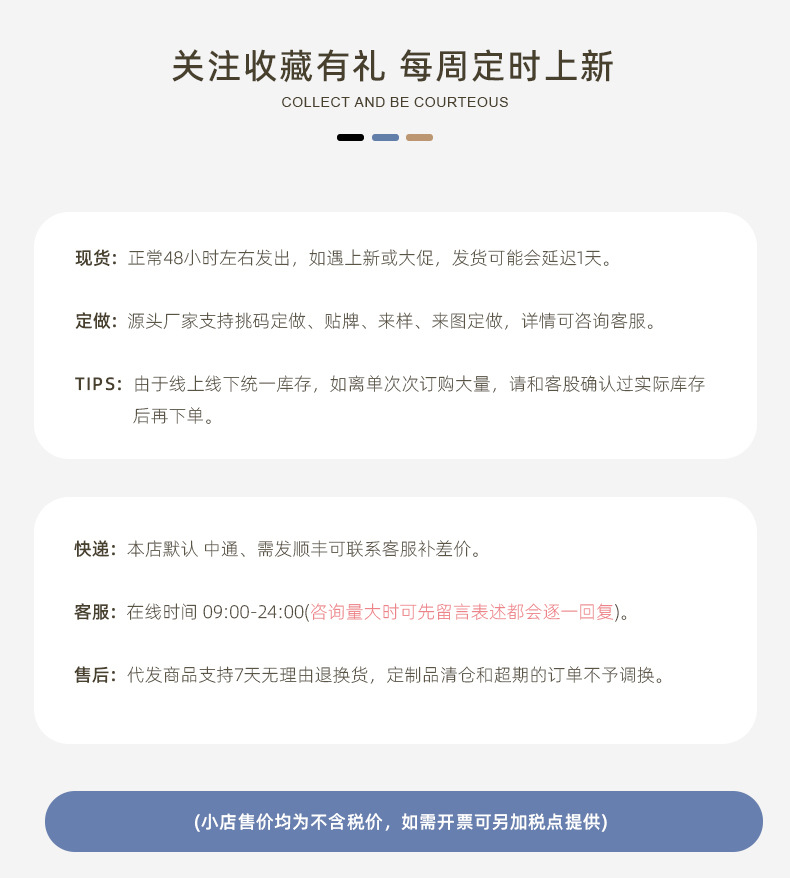 关注收藏有礼 每周定时上新

COLLECT AND BE COURTEOUS

现货：正常48小时左右发出，如遇上新或大促，发货可能会延迟1天。

定做：源头厂家支持挑码定做、贴牌、来样、来图定做，详情可咨询客服。

TIPS：由于线上线下统一库存，如离单次次订购大量，请和客股确认过实际库存后再下单。

快递：本店默认 中通、需发顺丰可联系客服补差价。

客服：在线时间 09:00-24:00(咨询量大时可先留言表述都会逐一回复)。

售后：代发商品支持7天无理由退换货，定制品清仓和超期的订单不予调换。

(小店售价均为不含税价，如需开票可另加税点提供)